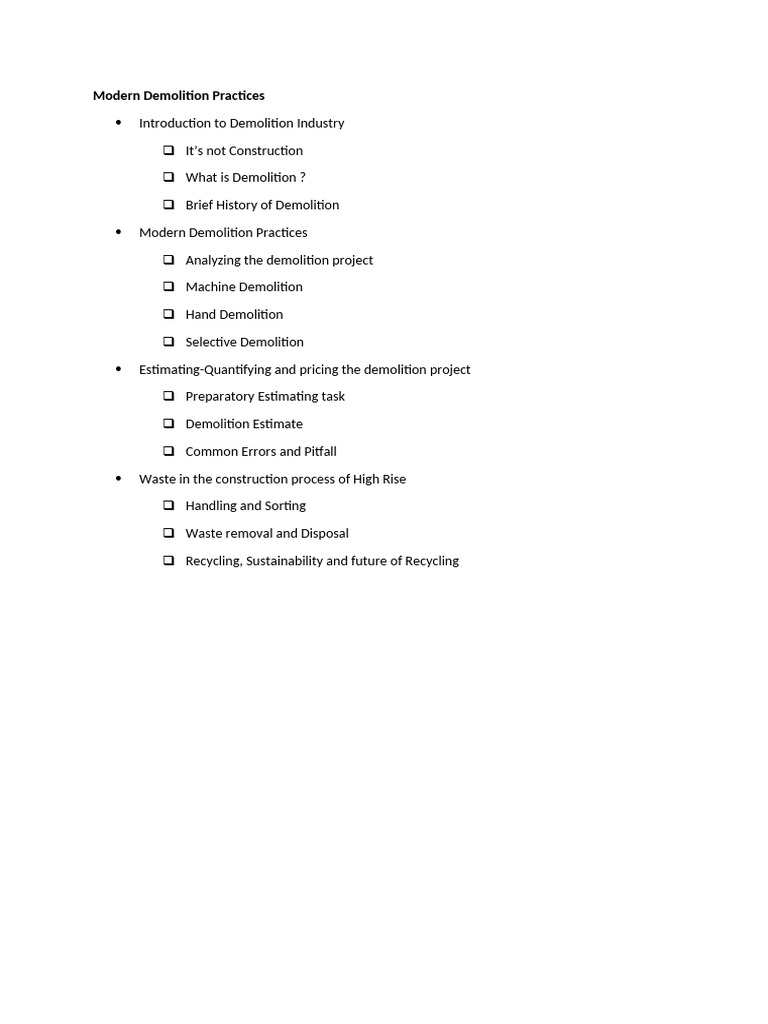 Modern Demolition Practices

- Introduction to Demolition Industry
  - It's not Construction
  - What is Demolition ?
  - Brief History of Demolition
- Modern Demolition Practices
  - Analyzing the demolition project
  - Machine Demolition
  - Hand Demolition
  - Selective Demolition
- Estimating-Quantifying and pricing the demolition project
  - Preparatory Estimating task
  - Demolition Estimate
  - Common Errors and Pitfall
- Waste in the construction process of High Rise
  - Handling and Sorting
  - Waste removal and Disposal
  - Recycling, Sustainability and future of Recycling